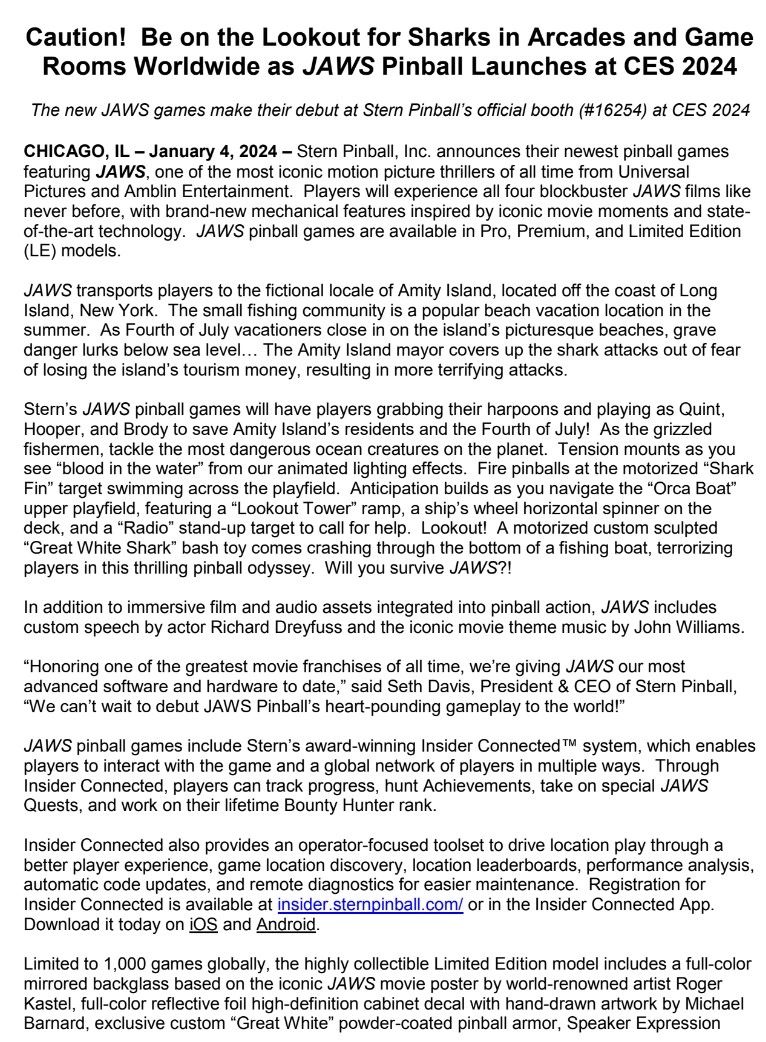 Caution! Be on the Lookout for Sharks in Arcades and Game Rooms Worldwide as JAWS Pinball Launches at CES 2024

The new JAWS games make their debut at Stern Pinball's official booth (#16254) at CES 2024

CHICAGO, IL – January 4, 2024 – Stern Pinball, Inc. announces their newest pinball games featuring JAWS, one of the most iconic motion picture thrillers of all time from Universal Pictures and Amblin Entertainment. Players will experience all four blockbuster JAWS films like never before, with brand-new mechanical features inspired by iconic movie moments and state-of-the-art technology. JAWS pinball games are available in Pro, Premium, and Limited Edition (LE) models.

JAWS transports players to the fictional locale of Amity Island, located off the coast of Long Island, New York. The small fishing community is a popular beach vacation location in the summer. As Fourth of July vacationers close in on the island's picturesque beaches, grave danger lurks below sea level… The Amity Island mayor covers up the shark attacks out of fear of losing the island's tourism money, resulting in more terrifying attacks.

Stern's JAWS pinball games will have players grabbing their harpoons and playing as Quint, Hooper, and Brody to save Amity Island's residents and the Fourth of July! As the grizzled fishermen, tackle the most dangerous ocean creatures on the planet. Tension mounts as you see "blood in the water" from our animated lighting effects. Fire pinballs at the motorized "Shark Fin" target swimming across the playfield. Anticipation builds as you navigate the "Orca Boat" upper playfield, featuring a "Lookout Tower" ramp, a ship's wheel horizontal spinner on the deck, and a "Radio" stand-up target to call for help. Lookout! A motorized custom sculpted "Great White Shark" bash toy comes crashing through the bottom of a fishing boat, terrorizing players in this thrilling pinball odyssey. Will you survive JAWS?!

In addition to immersive film and audio assets integrated into pinball action, JAWS includes custom speech by actor Richard Dreyfuss and the iconic movie theme music by John Williams.

"Honoring one of the greatest movie franchises of all time, we're giving JAWS our most advanced software and hardware to date," said Seth Davis, President & CEO of Stern Pinball, "We can't wait to debut JAWS Pinball's heart-pounding gameplay to the world!"

JAWS pinball games include Stern's award-winning Insider Connected™ system, which enables players to interact with the game and a global network of players in multiple ways. Through Insider Connected, players can track progress, hunt Achievements, take on special JAWS Quests, and work on their lifetime Bounty Hunter rank.

Insider Connected also provides an operator-focused toolset to drive location play through a better player experience, game location discovery, location leaderboards, performance analysis, automatic code updates, and remote diagnostics for easier maintenance. Registration for Insider Connected is available at insider.sternpinball.com/ or in the Insider Connected App. Download it today on iOS and Android.

Limited to 1,000 games globally, the highly collectible Limited Edition model includes a full-color mirrored backglass based on the iconic JAWS movie poster by world-renowned artist Roger Kastel, full-color reflective foil high-definition cabinet decal with hand-drawn artwork by Michael Barnard, exclusive custom "Great White" powder-coated pinball armor, Speaker Expression